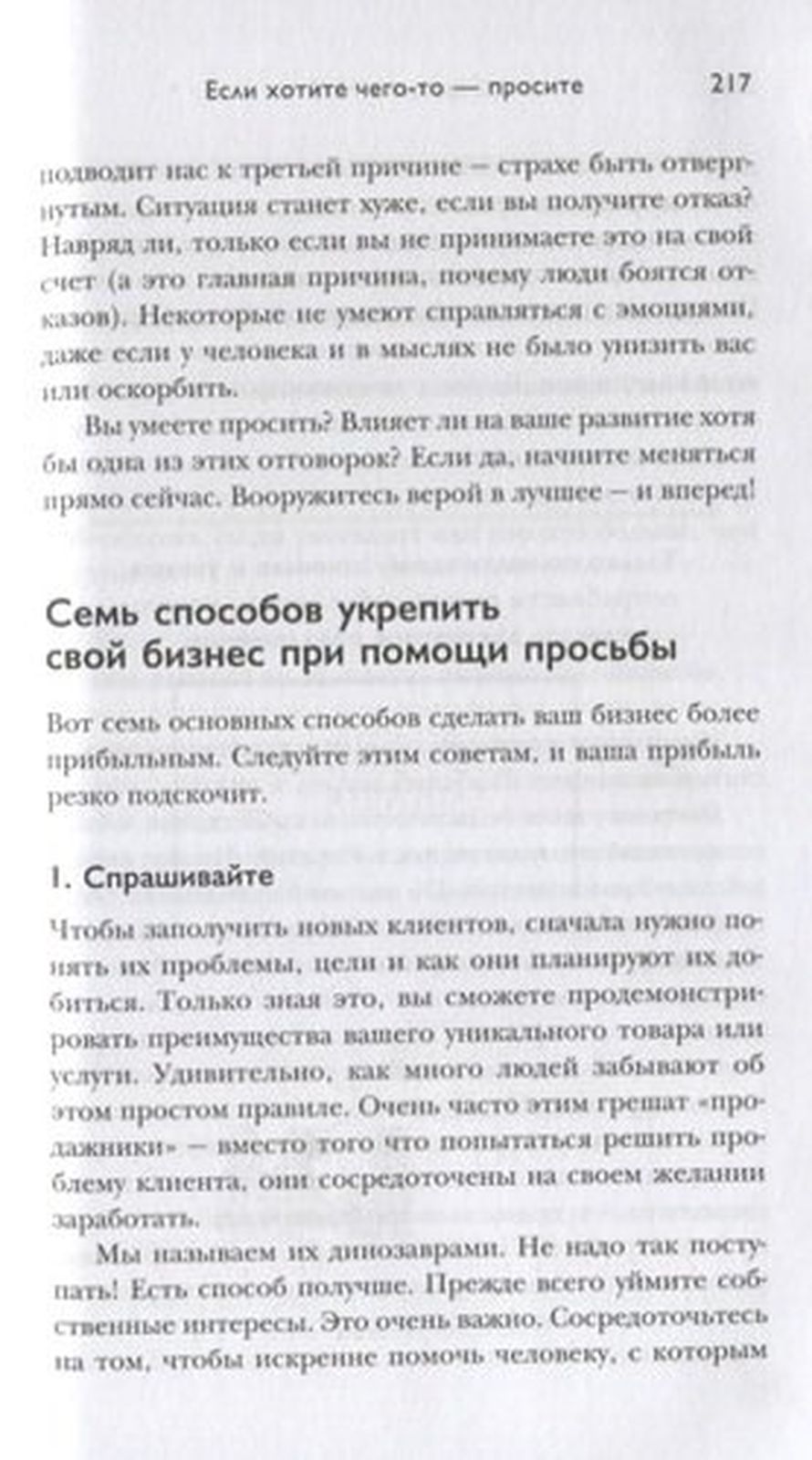 Если хотите чего-то — просите 217

подводит нас к третьей причине – страхе быть отвергнутым. Ситуация станет хуже, если вы получите отказ? Навряд ли, только если вы не принимаете это на свой счет (а это главная причина, почему люди боятся отказов). Некоторые не умеют справляться с эмоциями, даже если у человека и в мыслях не было унизить вас или оскорбить.

Вы умеете просить? Влияет ли на ваше развитие хотя бы одна из этих отговорок? Если да, начните меняться прямо сейчас. Вооружитесь верой в лучшее – и вперед!

Семь способов укрепить свой бизнес при помощи просьбы

Вот семь основных способов сделать ваш бизнес более прибыльным. Следуйте этим советам, и ваша прибыль резко подскочит.

1. Спрашивайте

Чтобы заполучить новых клиентов, сначала нужно понять их проблемы, цели и как они планируют их добиться. Только зная это, вы сможете продемонстрировать преимущества вашего уникального товара или услуги. Удивительно, как много людей забывают об этом простом правиле. Очень часто этим грешат «продажники» – вместо того что попытаться решить проблему клиента, они сосредоточены на своем желании заработать.

Мы называем их динозаврами. Не надо так поступать! Есть способ получше. Прежде всего уймите собственные интересы. Это очень важно. Сосредоточьтесь на том, чтобы искренне помочь человеку, с которым